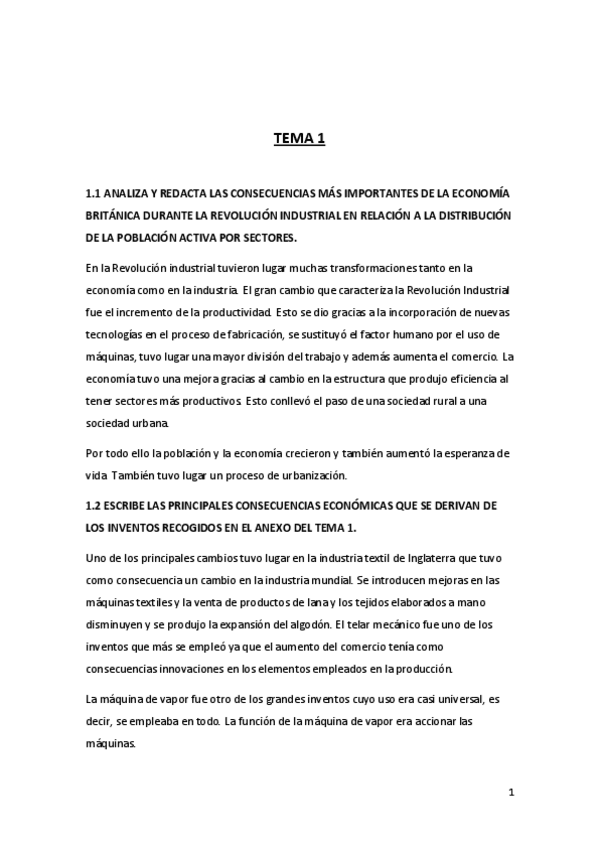 TEMA 1

1.1 ANALIZA Y REDACTA LAS CONSECUENCIAS MÁS IMPORTANTES DE LA ECONOMÍA BRITÁNICA DURANTE LA REVOLUCIÓN INDUSTRIAL EN RELACIÓN A LA DISTRIBUCIÓN DE LA POBLACIÓN ACTIVA POR SECTORES.

En la Revolución industrial tuvieron lugar muchas transformaciones tanto en la economía como en la industria. El gran cambio que caracteriza la Revolución Industrial fue el incremento de la productividad. Esto se dio gracias a la incorporación de nuevas tecnologías en el proceso de fabricación, se sustituyó el factor humano por el uso de máquinas, tuvo lugar una mayor división del trabajo y además aumenta el comercio. La economía tuvo una mejora gracias al cambio en la estructura que produjo eficiencia al tener sectores más productivos. Esto conllevó el paso de una sociedad rural a una sociedad urbana.

Por todo ello la población y la economía crecieron y también aumentó la esperanza de vida. También tuvo lugar un proceso de urbanización.

1.2 ESCRIBE LAS PRINCIPALES CONSECUENCIAS ECONÓMICAS QUE SE DERIVAN DE LOS INVENTOS RECOGIDOS EN EL ANEXO DEL TEMA 1.

Uno de los principales cambios tuvo lugar en la industria textil de Inglaterra que tuvo como consecuencia un cambio en la industria mundial. Se introducen mejoras en las máquinas textiles y la venta de productos de lana y los tejidos elaborados a mano disminuyen y se produjo la expansión del algodón. El telar mecánico fue uno de los inventos que más se empleó ya que el aumento del comercio tenía como consecuencias innovaciones en los elementos empleados en la producción.

La máquina de vapor fue otro de los grandes inventos cuyo uso era casi universal, es decir, se empleaba en todo. La función de la máquina de vapor era accionar las máquinas.

1